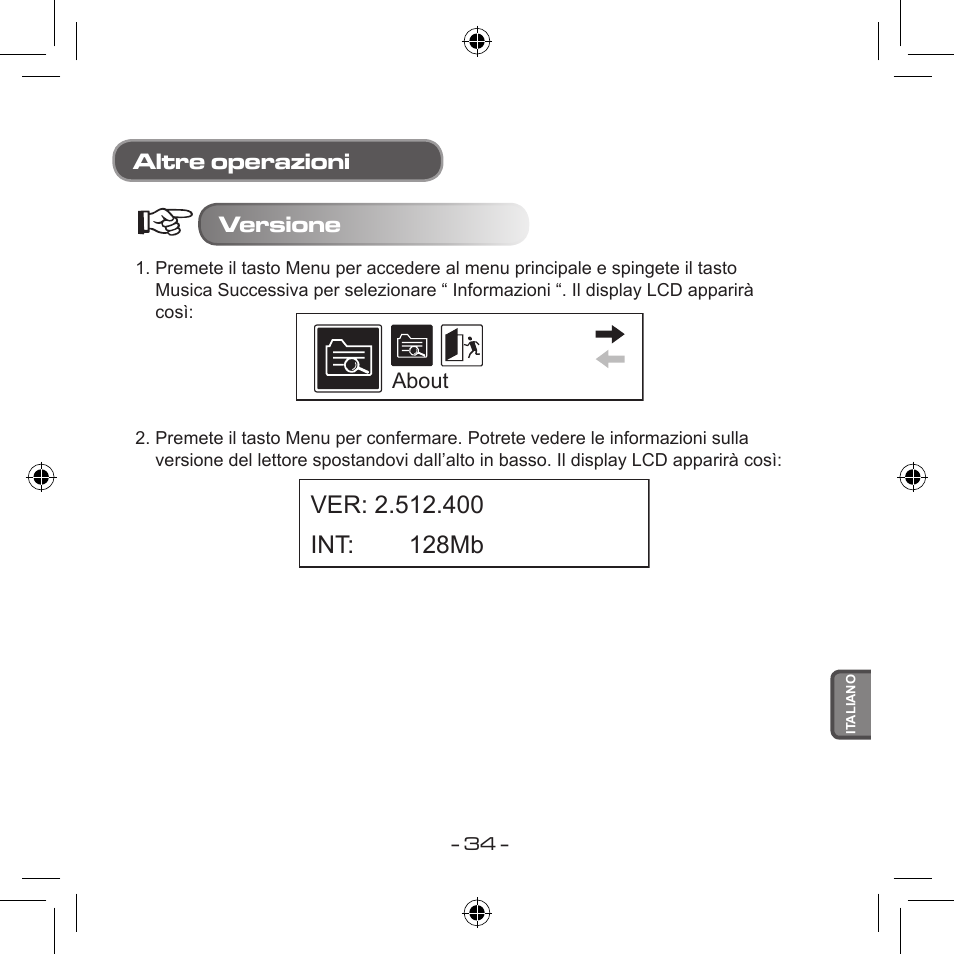 Altre operazioni

Versione

1. Premete il tasto Menu per accedere al menu principale e spingete il tasto Musica Successiva per selezionare “ Informazioni “. Il display LCD apparirà così:

About

2. Premete il tasto Menu per confermare. Potrete vedere le informazioni sulla versione del lettore spostandovi dall’alto in basso. Il display LCD apparirà così:

VER: 2.512.400
INT: 128Mb

ITALIANO

- 34 -